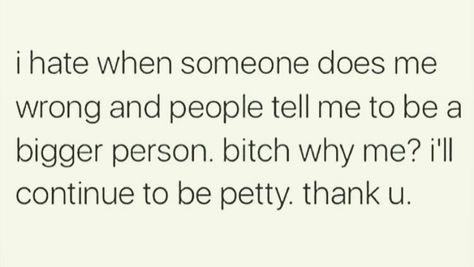 i hate when someone does me wrong and people tell me to be a bigger person. bitch why me? i'll continue to be petty. thank u.